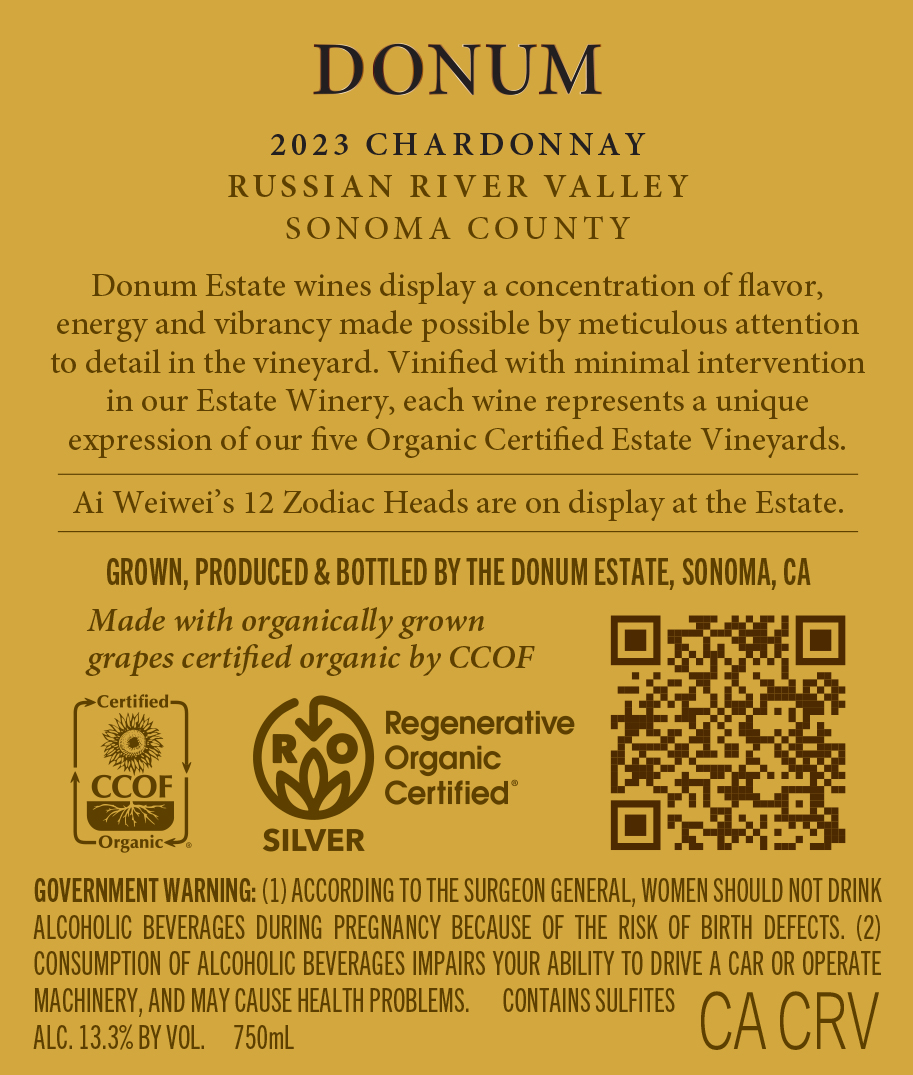 DONUM

2023 CHARDONNAY
RUSSIAN RIVER VALLEY
SONOMA COUNTY

Donum Estate wines display a concentration of flavor, energy and vibrancy made possible by meticulous attention to detail in the vineyard. Vinified with minimal intervention in our Estate Winery, each wine represents a unique expression of our five Organic Certified Estate Vineyards.

Ai Weiwei's 12 Zodiac Heads are on display at the Estate.

GROWN, PRODUCED & BOTTLED BY THE DONUM ESTATE, SONOMA, CA

Made with organically grown grapes certified organic by CCOF

Certified
CCOF
Organic

R O
SILVER
Regenerative Organic Certified®

GOVERNMENT WARNING: (1) ACCORDING TO THE SURGEON GENERAL, WOMEN SHOULD NOT DRINK ALCOHOLIC BEVERAGES DURING PREGNANCY BECAUSE OF THE RISK OF BIRTH DEFECTS. (2) CONSUMPTION OF ALCOHOLIC BEVERAGES IMPAIRS YOUR ABILITY TO DRIVE A CAR OR OPERATE MACHINERY, AND MAY CAUSE HEALTH PROBLEMS. CONTAINS SULFITES
ALC. 13.3% BY VOL. 750mL
CA CRV